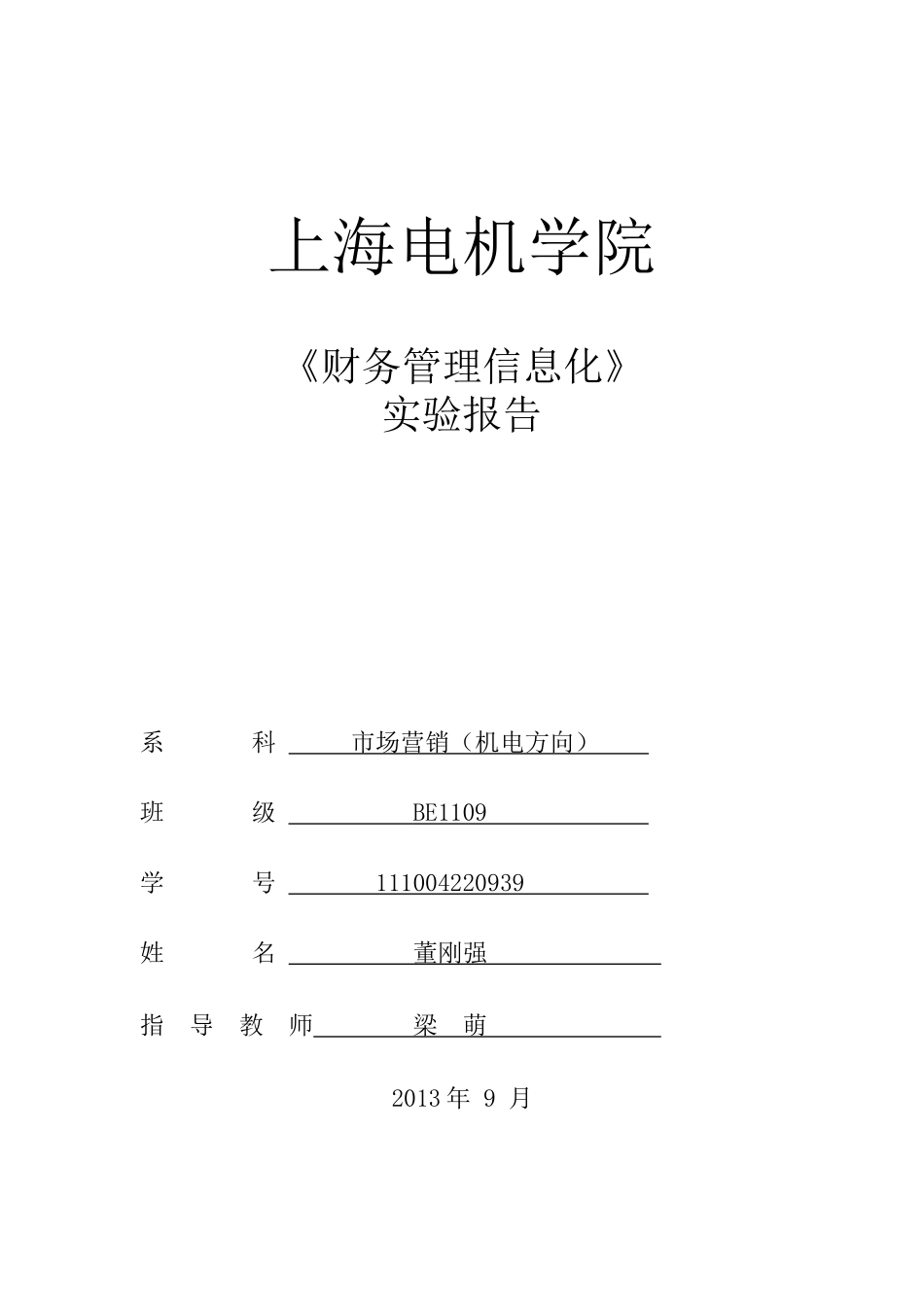 上海电机学院

《财务管理信息化》
实验报告

系　　科　市场营销（机电方向）

班　　级　BE1109

学　　号　111004220939

姓　　名　董刚强

指 导 教 师　梁　萌

2013 年 9 月